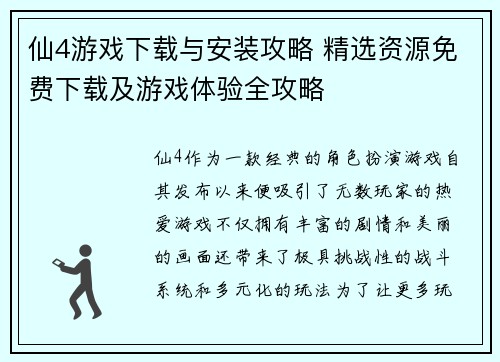 仙4游戏下载与安装攻略 精选资源免费下载及游戏体验全攻略

仙4作为一款经典的角色扮演游戏自其发布以来便吸引了无数玩家的热爱游戏不仅拥有丰富的剧情和美丽的画面还带来了极具挑战性的战斗系统和多元化的玩法为了让更多玩